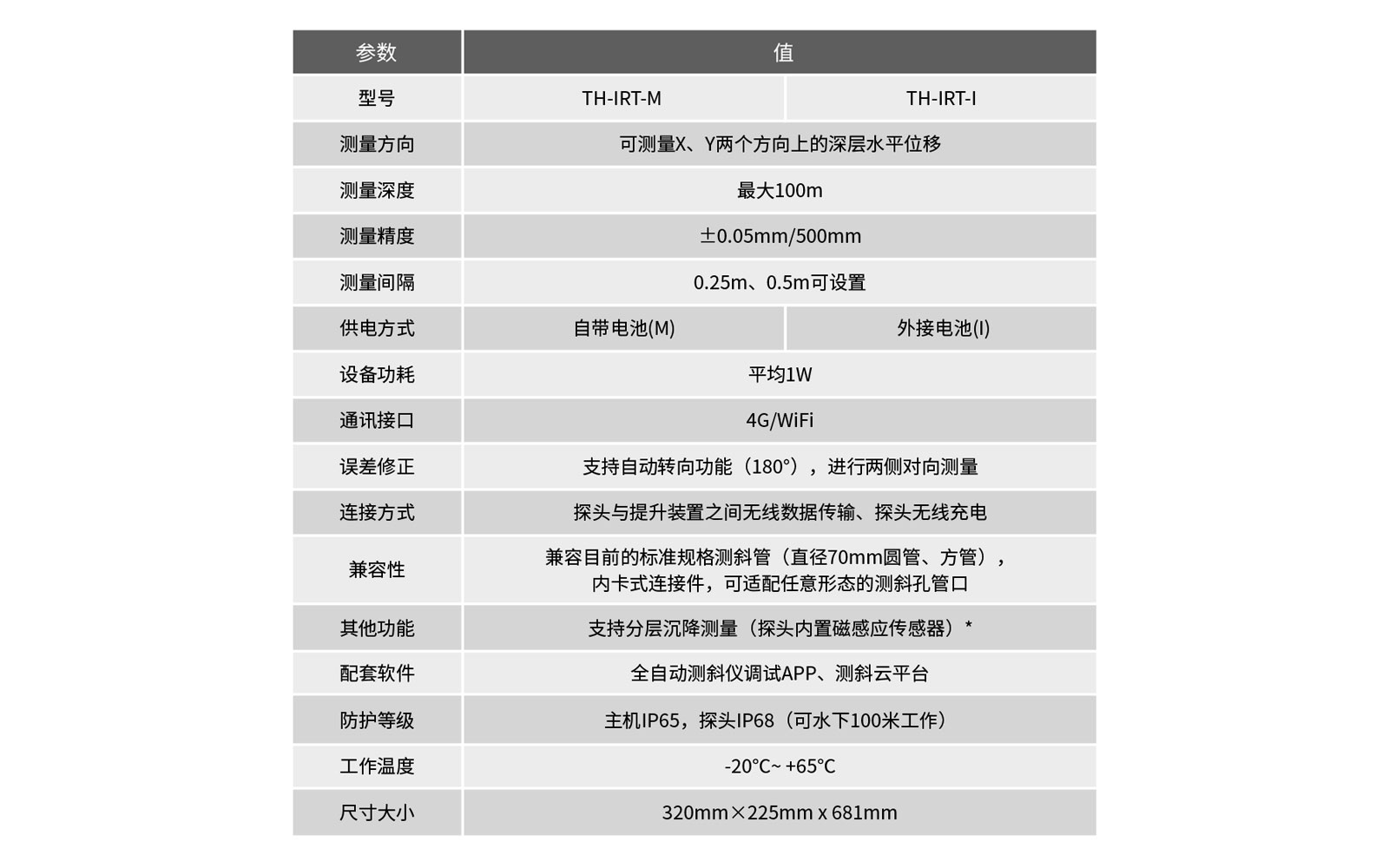 | 参数 | 值 | |
|---|---|---|
| 型号 | TH-IRT-M | TH-IRT-I |
| 测量方向 | 可测量X、Y两个方向上的深层水平位移 | |
| 测量深度 | 最大100m | |
| 测量精度 | ±0.05mm/500mm | |
| 测量间隔 | 0.25m、0.5m可设置 | |
| 供电方式 | 自带电池(M) | 外接电池(I) |
| 设备功耗 | 平均1W | |
| 通讯接口 | 4G/WiFi | |
| 误差修正 | 支持自动转向功能（180°），进行两侧对向测量 | |
| 连接方式 | 探头与提升装置之间无线数据传输、探头无线充电 | |
| 兼容性 | 兼容目前的标准规格测斜管（直径70mm圆管、方管），内卡式连接件，可适配任意形态的测斜孔管口 | |
| 其他功能 | 支持分层沉降测量（探头内置磁感应传感器）* | |
| 配套软件 | 全自动测斜仪调试APP、测斜云平台 | |
| 防护等级 | 主机IP65，探头IP68（可水下100米工作） | |
| 工作温度 | -20°C~ +65°C | |
| 尺寸大小 | 320mm×225mm x 681mm | |